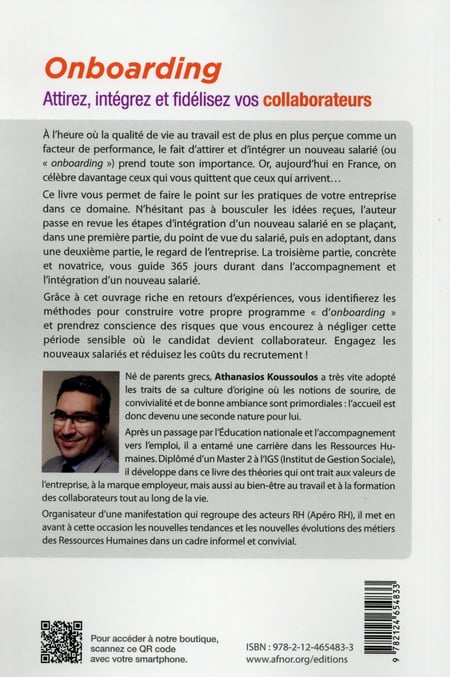 Onboarding

Attirez, intégrez et fidélisez vos collaborateurs

À l'heure où la qualité de vie au travail est de plus en plus perçue comme un facteur de performance, le fait d'attirer et d'intégrer un nouveau salarié (ou « onboarding ») prend toute son importance. Or, aujourd'hui en France, on célèbre davantage ceux qui vous quittent que ceux qui arrivent…

Ce livre vous permet de faire le point sur les pratiques de votre entreprise dans ce domaine. N'hésitant pas à bousculer les idées reçues, l'auteur passe en revue les étapes d'intégration d'un nouveau salarié en se plaçant, dans une première partie, du point de vue du salarié, puis en adoptant, dans une deuxième partie, le regard de l'entreprise. La troisième partie, concrète et novatrice, vous guide 365 jours durant dans l'accompagnement et l'intégration d'un nouveau salarié.

Grâce à cet ouvrage riche en retours d'expériences, vous identifierez les méthodes pour construire votre propre programme « d'onboarding » et prendrez conscience des risques que vous encourez à négliger cette période sensible où le candidat devient collaborateur. Engagez les nouveaux salariés et réduisez les coûts du recrutement !

Né de parents grecs, Athanasios Koussoulos a très vite adopté les traits de sa culture d'origine où les notions de sourire, de convivialité et de bonne ambiance sont primordiales : l'accueil est donc devenu une seconde nature pour lui.

Après un passage par l'Éducation nationale et l'accompagnement vers l'emploi, il a entamé une carrière dans les Ressources Humaines. Diplômé d'un Master 2 à l'IGS (Institut de Gestion Sociale), il développe dans ce livre des théories qui ont trait aux valeurs de l'entreprise, à la marque employeur, mais aussi au bien-être au travail et à la formation des collaborateurs tout au long de la vie.

Organisateur d'une manifestation qui regroupe des acteurs RH (Apéro RH), il met en avant à cette occasion les nouvelles tendances et les nouvelles évolutions des métiers des Ressources Humaines dans un cadre informel et convivial.

Pour accéder à notre boutique, scannez ce QR code avec votre smartphone.

ISBN : 978-2-12-465483-3
www.afnor.org/editions

9 782124 654833